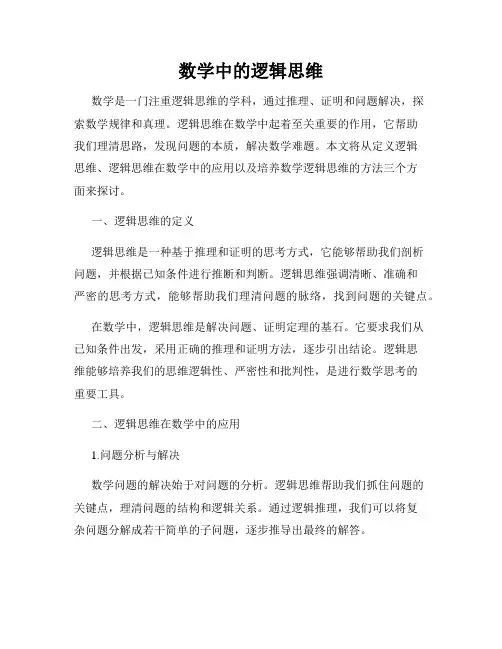 数学中的逻辑思维

数学是一门注重逻辑思维的学科，通过推理、证明和问题解决，探索数学规律和真理。逻辑思维在数学中起着至关重要的作用，它帮助我们理清思路，发现问题的本质，解决数学难题。本文将从定义逻辑思维、逻辑思维在数学中的应用以及培养数学逻辑思维的方法三个方面来探讨。

一、逻辑思维的定义

逻辑思维是一种基于推理和证明的思考方式，它能够帮助我们剖析问题，并根据已知条件进行推断和判断。逻辑思维强调清晰、准确和严密的思考方式，能够帮助我们理清问题的脉络，找到问题的关键点。

在数学中，逻辑思维是解决问题、证明定理的基石。它要求我们从已知条件出发，采用正确的推理和证明方法，逐步引出结论。逻辑思维能够培养我们的思维逻辑性、严密性和批判性，是进行数学思考的重要工具。

二、逻辑思维在数学中的应用

1.问题分析与解决

数学问题的解决始于对问题的分析。逻辑思维帮助我们抓住问题的关键点，理清问题的结构和逻辑关系。通过逻辑推理，我们可以将复杂问题分解成若干简单的子问题，逐步推导出最终的解答。